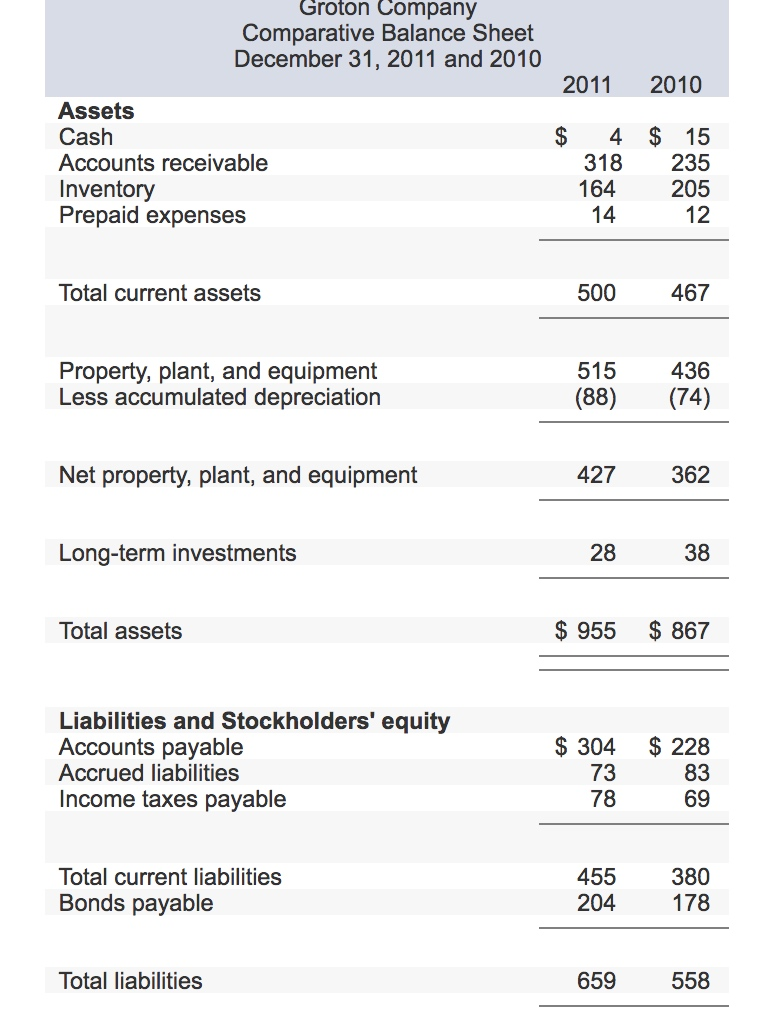 Groton Company
Comparative Balance Sheet
December 31, 2011 and 2010

| | 2011 | 2010 |
|---|---|---|
| **Assets** | | |
| Cash | \$ 4 | \$ 15 |
| Accounts receivable | 318 | 235 |
| Inventory | 164 | 205 |
| Prepaid expenses | 14 | 12 |
| Total current assets | 500 | 467 |
| Property, plant, and equipment | 515 | 436 |
| Less accumulated depreciation | (88) | (74) |
| Net property, plant, and equipment | 427 | 362 |
| Long-term investments | 28 | 38 |
| Total assets | \$ 955 | \$ 867 |
| **Liabilities and Stockholders' equity** | | |
| Accounts payable | \$ 304 | \$ 228 |
| Accrued liabilities | 73 | 83 |
| Income taxes payable | 78 | 69 |
| Total current liabilities | 455 | 380 |
| Bonds payable | 204 | 178 |
| Total liabilities | 659 | 558 |